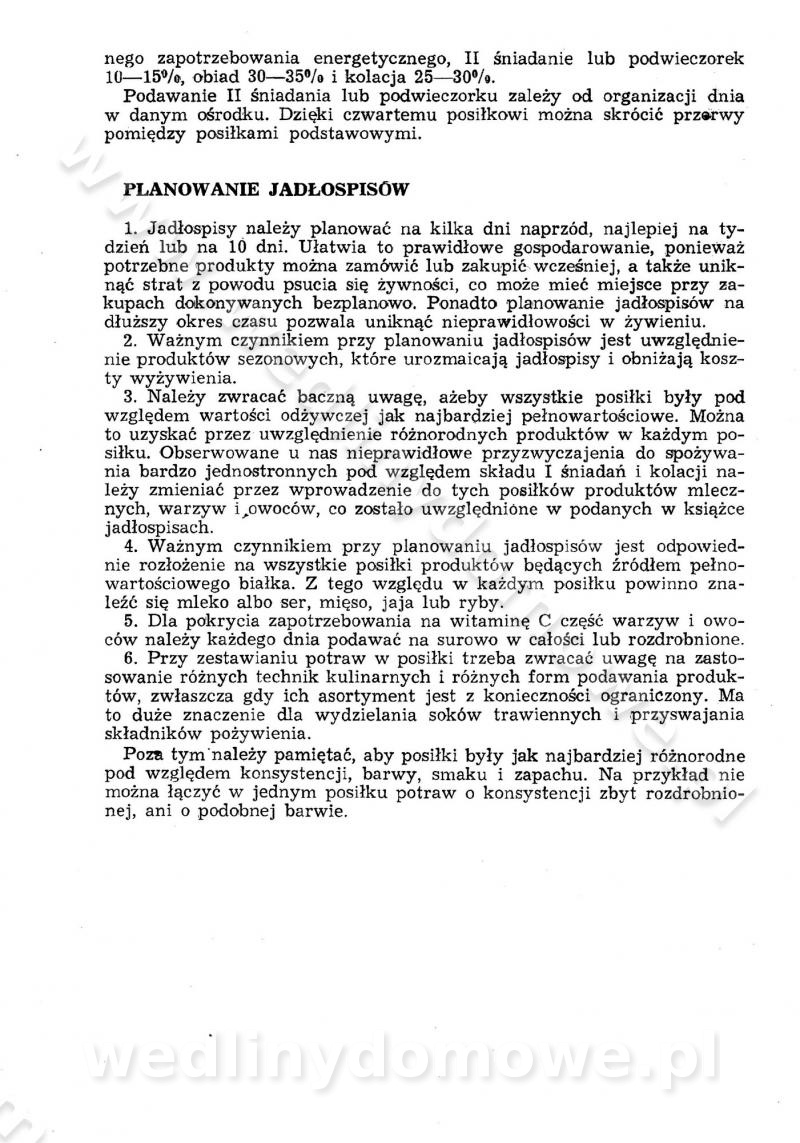 nego zapotrzebowania energetycznego, II śniadanie lub podwieczorek 10—15%, obiad 30—35% i kolacja 25—30%.

Podawanie II śniadania lub podwieczorku zależy od organizacji dnia w danym ośrodku. Dzięki czwartemu posiłkowi można skrócić przerwy pomiędzy posiłkami podstawowymi.

PLANOWANIE JADŁOSPISÓW

1. Jadłospisy należy planować na kilka dni naprzód, najlepiej na tydzień lub na 10 dni. Ułatwia to prawidłowe gospodarowanie, ponieważ potrzebne produkty można zamówić lub zakupić wcześniej, a także uniknąć strat z powodu psucia się żywności, co może mieć miejsce przy zakupach dokonywanych bezplanowo. Ponadto planowanie jadłospisów na dłuższy okres czasu pozwala uniknąć nieprawidłowości w żywieniu.

2. Ważnym czynnikiem przy planowaniu jadłospisów jest uwzględnienie produktów sezonowych, które urozmaicają jadłospisy i obniżają koszty wyżywienia.

3. Należy zwracać baczną uwagę, ażeby wszystkie posiłki były pod względem wartości odżywczej jak najbardziej pełnowartościowe. Można to uzyskać przez uwzględnienie różnorodnych produktów w każdym posiłku. Obserwowane u nas nieprawidłowe przyzwyczajenia do spożywania bardzo jednostronnych pod względem składu I śniadań i kolacji należy zmieniać przez wprowadzenie do tych posiłków produktów mlecznych, warzyw i owoców, co zostało uwzględnione w podanych w książce jadłospisach.

4. Ważnym czynnikiem przy planowaniu jadłospisów jest odpowiednie rozłożenie na wszystkie posiłki produktów będących źródłem pełnowartościowego białka. Z tego względu w każdym posiłku powinno znaleźć się mleko albo ser, mięso, jaja lub ryby.

5. Dla pokrycia zapotrzebowania na witaminę C część warzyw i owoców należy każdego dnia podawać na surowo w całości lub rozdrobnione.

6. Przy zestawianiu potraw w posiłki trzeba zwracać uwagę na zastosowanie różnych technik kulinarnych i różnych form podawania produktów, zwłaszcza gdy ich asortyment jest z konieczności ograniczony. Ma to duże znaczenie dla wydzielania soków trawiennych i przyswajania składników pożywienia.

Poza tym należy pamiętać, aby posiłki były jak najbardziej różnorodne pod względem konsystencji, barwy, smaku i zapachu. Na przykład nie można łączyć w jednym posiłku potraw o konsystencji zbyt rozdrobnionej, ani o podobnej barwie.

wedlinydomowe.pl